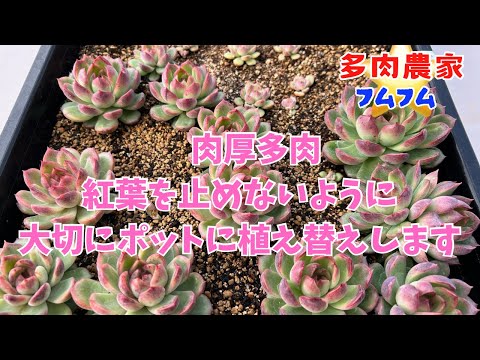 多肉農家
フムフム

肉厚多肉
紅葉を止めないように
大切にポットに植え替えします